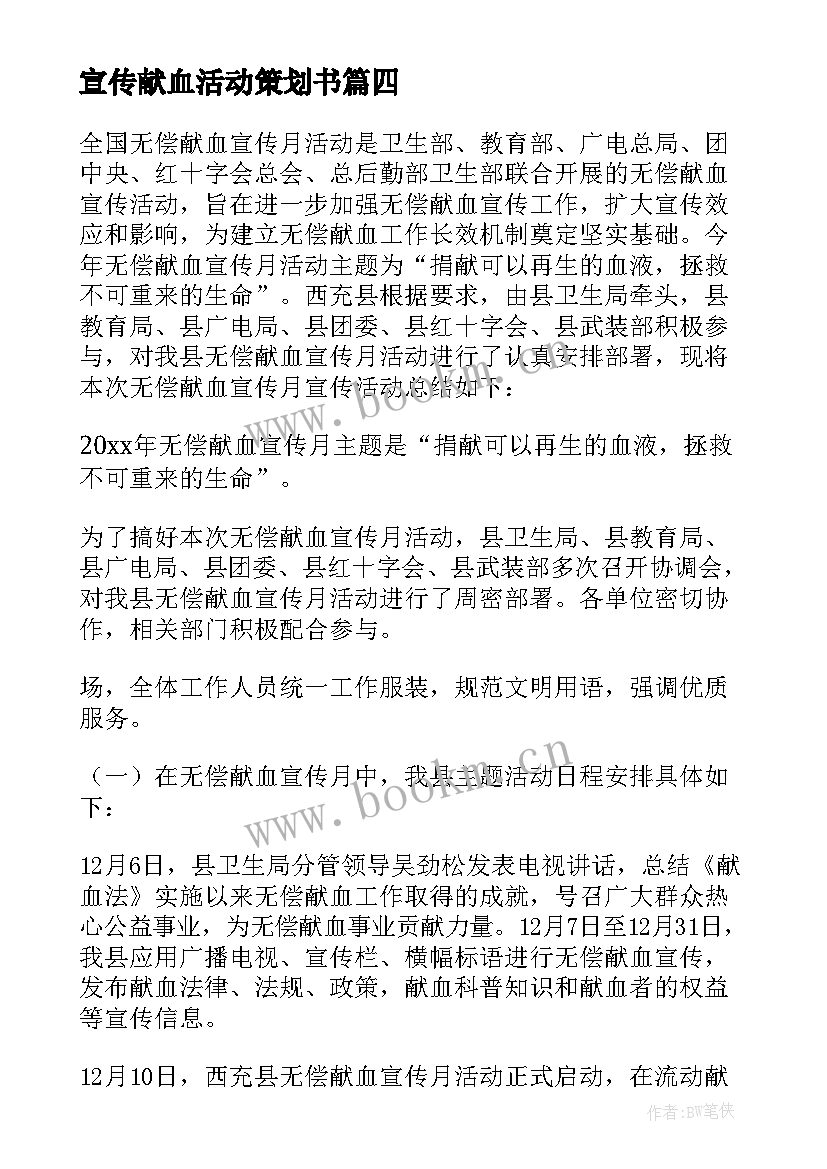 宣传献血活动策划书篇四

全国无偿献血宣传月活动是卫生部、教育部、广电总局、团中央、红十字会总会、总后勤部卫生部联合开展的无偿献血宣传活动，旨在进一步加强无偿献血宣传工作，扩大宣传效应和影响，为建立无偿献血工作长效机制奠定坚实基础。今年无偿献血宣传月活动主题为“捐献可以再生的血液，拯救不可重来的生命”。西充县根据要求，由县卫生局牵头，县教育局、县广电局、县团委、县红十字会、县武装部积极参与，对我县无偿献血宣传月活动进行了认真安排部署，现将本次无偿献血宣传月宣传活动总结如下：

20xx年无偿献血宣传月主题是“捐献可以再生的血液，拯救不可重来的生命”。

为了搞好本次无偿献血宣传月活动，县卫生局、县教育局、县广电局、县团委、县红十字会、县武装部多次召开协调会，对我县无偿献血宣传月活动进行了周密部署。各单位密切协作，相关部门积极配合参与。

场，全体工作人员统一工作服装，规范文明用语，强调优质服务。

（一）在无偿献血宣传月中，我县主题活动日程安排具体如下：

12月6日，县卫生局分管领导吴劲松发表电视讲话，总结《献血法》实施以来无偿献血工作取得的成就，号召广大群众热心公益事业，为无偿献血事业贡献力量。12月7日至12月31日，我县应用广播电视、宣传栏、横幅标语进行无偿献血宣传，发布献血法律、法规、政策，献血科普知识和献血者的权益等宣传信息。

12月10日，西充县无偿献血宣传月活动正式启动，在流动献

www.bookm.cn

作者:BW笔侠